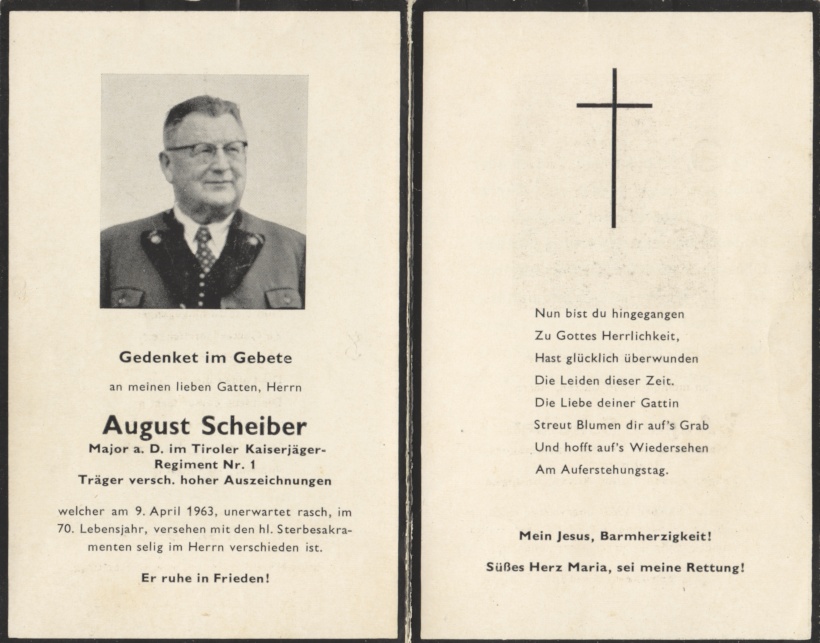 Gedenket im Gebete

an meinen lieben Gatten, Herrn

August Scheiber

Major a. D. im Tiroler Kaiserjäger-Regiment Nr. 1
Träger versch. hoher Auszeichnungen

welcher am 9. April 1963, unerwartet rasch, im 70. Lebensjahr, versehen mit den hl. Sterbesakramenten selig im Herrn verschieden ist.

Er ruhe in Frieden!

Nun bist du hingegangen
Zu Gottes Herrlichkeit,
Hast glücklich überwunden
Die Leiden dieser Zeit.
Die Liebe deiner Gattin
Streut Blumen dir auf's Grab
Und hofft auf's Wiedersehen
Am Auferstehungstag.

Mein Jesus, Barmherzigkeit!

Süßes Herz Maria, sei meine Rettung!